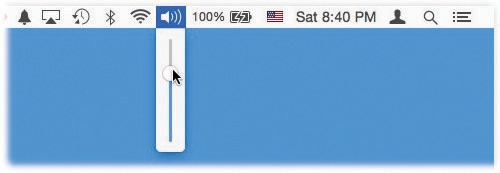 100% Sat 8:40 PM